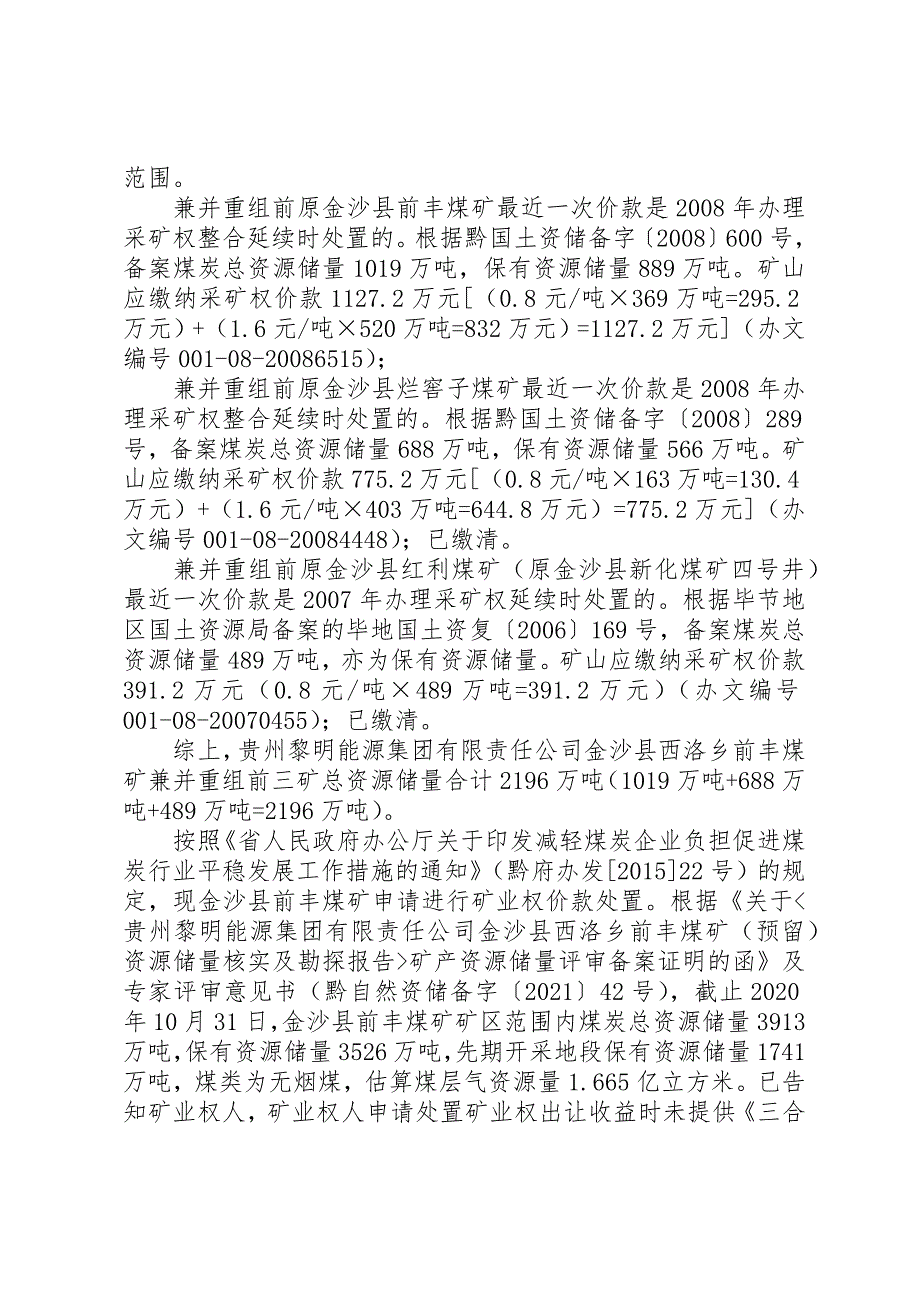 范围。

兼并重组前原金沙县前丰煤矿最近一次价款是2008年办理采矿权整合延续时处置的。根据黔国土资储备字〔2008〕600号，备案煤炭总资源储量1019万吨，保有资源储量889万吨。矿山应缴纳采矿权价款1127.2万元[（0.8元/吨×369万吨=295.2万元）+（1.6元/吨×520万吨=832万元）=1127.2万元]（办文编号001-08-20086515）；

兼并重组前原金沙县烂窖子煤矿最近一次价款是2008年办理采矿权整合延续时处置的。根据黔国土资储备字〔2008〕289号，备案煤炭总资源储量688万吨，保有资源储量566万吨。矿山应缴纳采矿权价款775.2万元[（0.8元/吨×163万吨=130.4万元）+（1.6元/吨×403万吨=644.8万元）=775.2万元]（办文编号001-08-20084448）；已缴清。

兼并重组前原金沙县红利煤矿（原金沙县新化煤矿四号井）最近一次价款是2007年办理采矿权延续时处置的。根据毕节地区国土资源局备案的毕地国土资复〔2006〕169号，备案煤炭总资源储量489万吨，亦为保有资源储量。矿山应缴纳采矿权价款391.2万元（0.8元/吨×489万吨=391.2万元）（办文编号001-08-20070455）；已缴清。

综上，贵州黎明能源集团有限责任公司金沙县西洛乡前丰煤矿兼并重组前三矿总资源储量合计2196万吨（1019万吨+688万吨+489万吨=2196万吨）。

按照《省人民政府办公厅关于印发减轻煤炭企业负担促进煤炭行业平稳发展工作措施的通知》（黔府办发[2015]22号）的规定，现金沙县前丰煤矿申请进行矿业权价款处置。根据《关于<贵州黎明能源集团有限责任公司金沙县西洛乡前丰煤矿（预留）资源储量核实及勘探报告>矿产资源储量评审备案证明的函》及专家评审意见书（黔自然资储备字〔2021〕42号），截止2020年10月31日，金沙县前丰煤矿矿区范围内煤炭总资源储量3913万吨，保有资源储量3526万吨，先期开采地段保有资源储量1741万吨，煤类为无烟煤，估算煤层气资源量1.665亿立方米。已告知矿业权人，矿业权人申请处置矿业权出让收益时未提供《三合